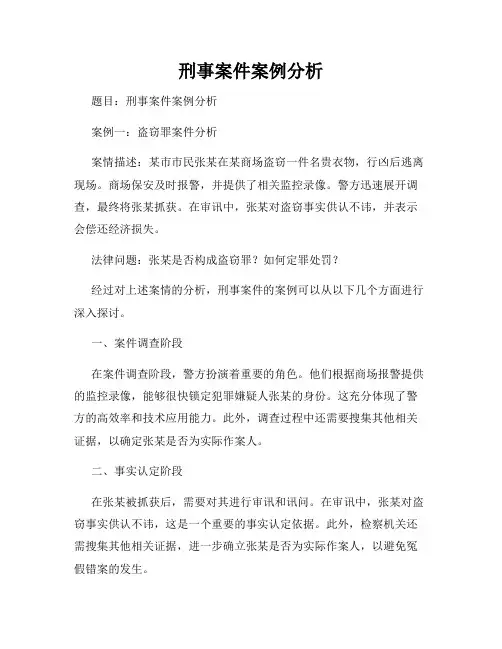 刑事案件案例分析

题目：刑事案件案例分析

案例一：盗窃罪案件分析

案情描述：某市市民张某在某商场盗窃一件名贵衣物，行凶后逃离现场。商场保安及时报警，并提供了相关监控录像。警方迅速展开调查，最终将张某抓获。在审讯中，张某对盗窃事实供认不讳，并表示会偿还经济损失。

法律问题：张某是否构成盗窃罪？如何定罪处罚？

经过对上述案情的分析，刑事案件的案例可以从以下几个方面进行深入探讨。

一、案件调查阶段

在案件调查阶段，警方扮演着重要的角色。他们根据商场报警提供的监控录像，能够很快锁定犯罪嫌疑人张某的身份。这充分体现了警方的高效率和技术应用能力。此外，调查过程中还需要搜集其他相关证据，以确定张某是否为实际作案人。

二、事实认定阶段

在张某被抓获后，需要对其进行审讯和讯问。在审讯中，张某对盗窃事实供认不讳，这是一个重要的事实认定依据。此外，检察机关还需搜集其他相关证据，进一步确立张某是否为实际作案人，以避免冤假错案的发生。